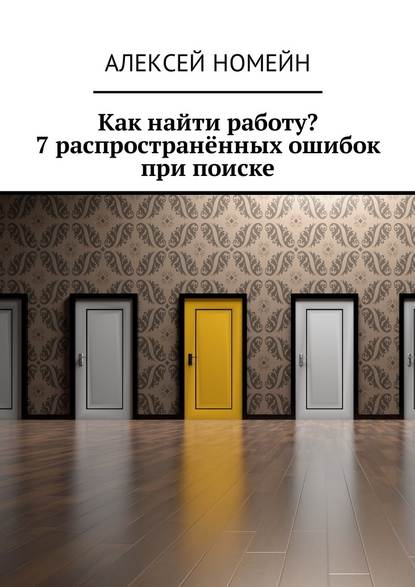 АЛЕКСЕЙ НОМЕЙН

Как найти работу? 7 распространённых ошибок при поиске